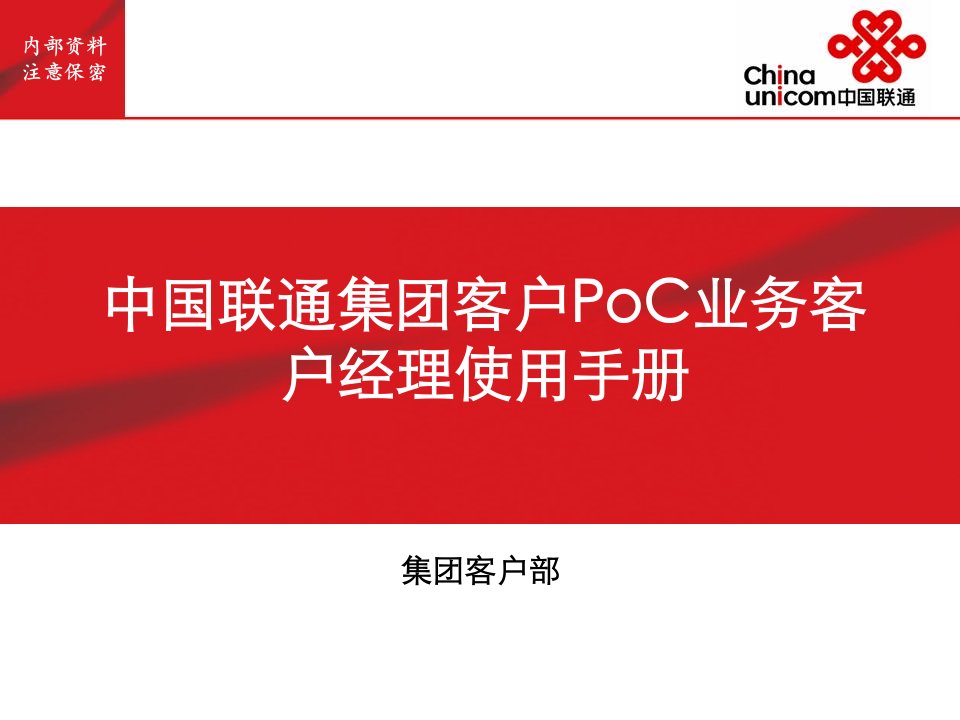 内部资料
注意保密

China unicom中国联通

中国联通集团客户PoC业务客户经理使用手册

集团客户部